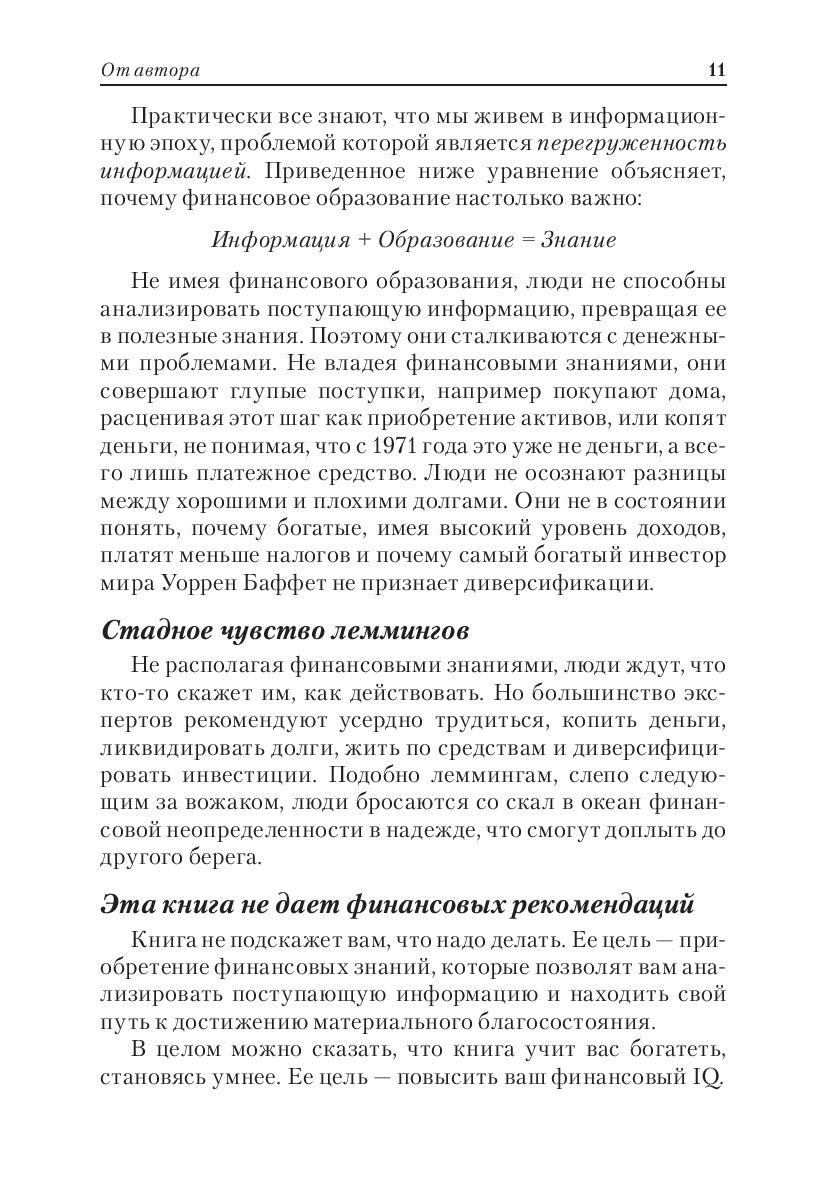 От автора 11

Практически все знают, что мы живем в информационную эпоху, проблемой которой является перегруженность информацией. Приведенное ниже уравнение объясняет, почему финансовое образование настолько важно:

Информация + Образование = Знание

Не имея финансового образования, люди не способны анализировать поступающую информацию, превращая ее в полезные знания. Поэтому они сталкиваются с денежными проблемами. Не владея финансовыми знаниями, они совершают глупые поступки, например покупают дома, расценивая этот шаг как приобретение активов, или копят деньги, не понимая, что с 1971 года это уже не деньги, а всего лишь платежное средство. Люди не осознают разницы между хорошими и плохими долгами. Они не в состоянии понять, почему богатые, имея высокий уровень доходов, платят меньше налогов и почему самый богатый инвестор мира Уоррен Баффет не признает диверсификации.

Стадное чувство леммингов

Не располагая финансовыми знаниями, люди ждут, что кто-то скажет им, как действовать. Но большинство экспертов рекомендуют усердно трудиться, копить деньги, ликвидировать долги, жить по средствам и диверсифицировать инвестиции. Подобно леммингам, слепо следующим за вожаком, люди бросаются со скал в океан финансовой неопределенности в надежде, что смогут доплыть до другого берега.

Эта книга не дает финансовых рекомендаций

Книга не подскажет вам, что надо делать. Ее цель — приобретение финансовых знаний, которые позволят вам анализировать поступающую информацию и находить свой путь к достижению материального благосостояния.

В целом можно сказать, что книга учит вас богатеть, становясь умнее. Ее цель — повысить ваш финансовый IQ.